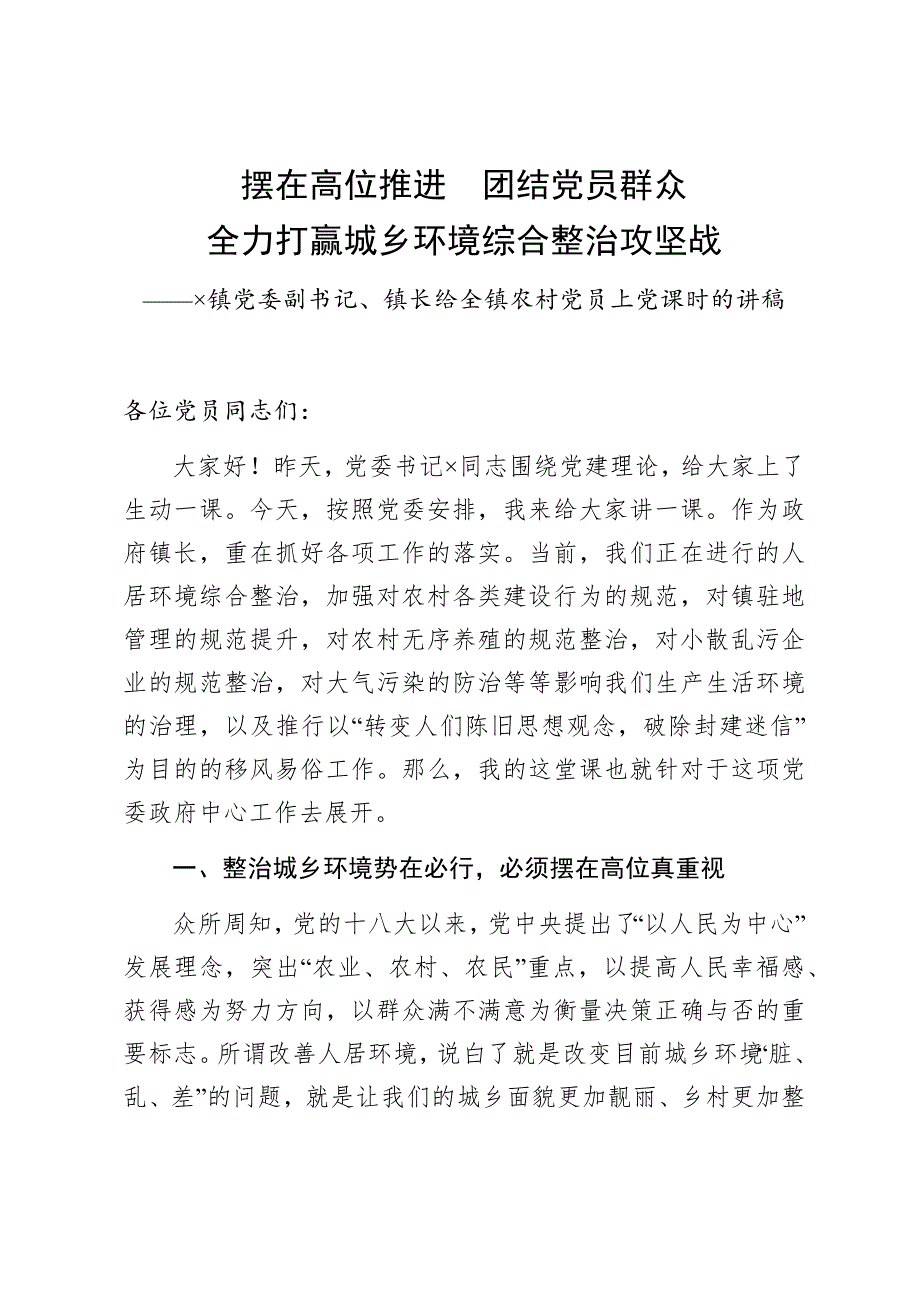 摆在高位推进　团结党员群众
全力打赢城乡环境综合整治攻坚战

——×镇党委副书记、镇长给全镇农村党员上党课时的讲稿

各位党员同志们：

大家好！昨天，党委书记×同志围绕党建理论，给大家上了生动一课。今天，按照党委安排，我来给大家讲一课。作为政府镇长，重在抓好各项工作的落实。当前，我们正在进行的人居环境综合整治，加强对农村各类建设行为的规范，对镇驻地管理的规范提升，对农村无序养殖的规范整治，对小散乱污企业的规范整治，对大气污染的防治等等影响我们生产生活环境的治理，以及推行以“转变人们陈旧思想观念，破除封建迷信”为目的的移风易俗工作。那么，我的这堂课也就针对于这项党委政府中心工作去展开。

一、整治城乡环境势在必行，必须摆在高位真重视

众所周知，党的十八大以来，党中央提出了“以人民为中心”发展理念，突出“农业、农村、农民”重点，以提高人民幸福感、获得感为努力方向，以群众满不满意为衡量决策正确与否的重要标志。所谓改善人居环境，说白了就是改变目前城乡环境“脏、乱、差”的问题，就是让我们的城乡面貌更加靓丽、乡村更加整